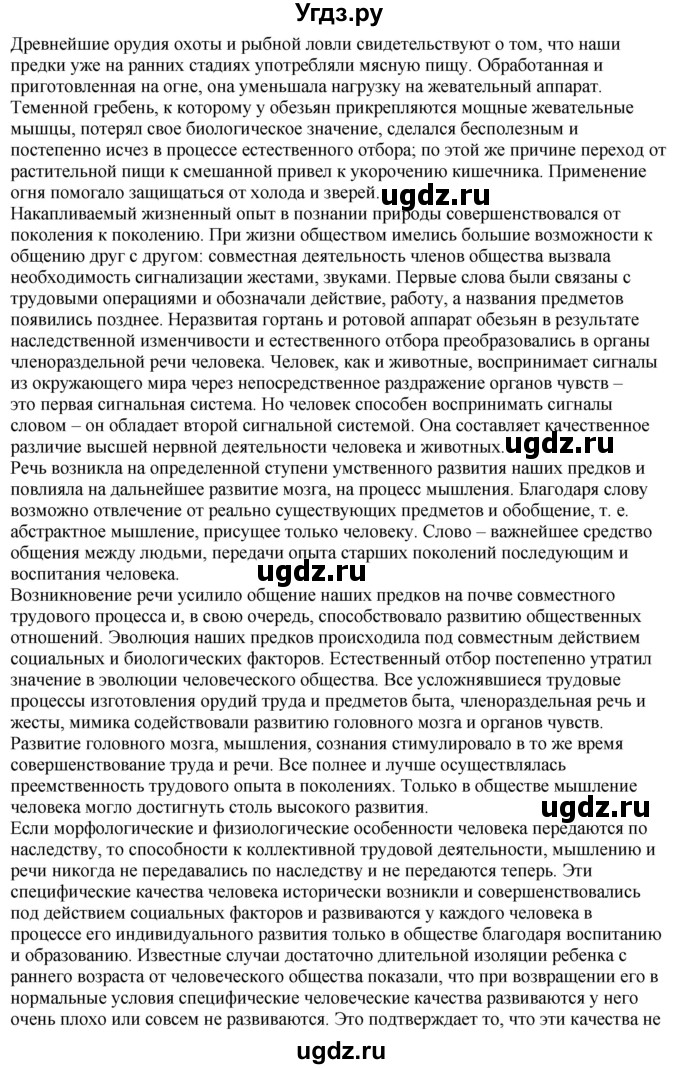 Угдз.ру

Древнейшие орудия охоты и рыбной ловли свидетельствуют о том, что наши предки уже на ранних стадиях употребляли мясную пищу. Обработанная и приготовленная на огне, она уменьшала нагрузку на жевательный аппарат. Теменной гребень, к которому у обезьян прикрепляются мощные жевательные мышцы, потерял свое биологическое значение, сделался бесполезным и постепенно исчез в процессе естественного отбора; по этой же причине переход от растительной пищи к смешанной привел к укорочению кишечника. Применение огня помогало защищаться от холода и зверей. ugdz.ru
Накапливаемый жизненный опыт в познании природы совершенствовался от поколения к поколению. При жизни обществом имелись большие возможности к общению друг с другом: совместная деятельность членов общества вызвала необходимость сигнализации жестами, звуками. Первые слова были связаны с трудовыми операциями и обозначали действие, работу, а названия предметов появились позднее. Неразвитая гортань и ротовой аппарат обезьян в результате наследственной изменчивости и естественного отбора преобразовались в органы членораздельной речи человека. Человек, как и животные, воспринимает сигналы из окружающего мира через непосредственное раздражение органов чувств – это первая сигнальная система. Но человек способен воспринимать сигналы словом – он обладает второй сигнальной системой. Она составляет качественное различие высшей нервной деятельности человека и животных. ugdz.ru
Речь возникла на определенной ступени умственного развития наших предков и повлияла на дальнейшее развитие мозга, на процесс мышления. Благодаря слову возможно отвлечение от реально существующих предметов и обобщение, т. е. абстрактное мышление, присущее только человеку. Слово – важнейшее средство общения между людьми, передачи опыта старших поколений последующим и воспитания человека. ugdz.ru
Возникновение речи усилило общение наших предков на почве совместного трудового процесса и, в свою очередь, способствовало развитию общественных отношений. Эволюция наших предков происходила под совместным действием социальных и биологических факторов. Естественный отбор постепенно утратил значение в эволюции человеческого общества. Все усложнявшиеся трудовые процессы изготовления орудий труда и предметов быта, членораздельная речь и жесты, мимика содействовали развитию головного мозга и органов чувств. Развитие головного мозга, мышления, сознания стимулировало в то же время совершенствование труда и речи. Все полнее и лучше осуществлялась преемственность трудового опыта в поколениях. Только в обществе мышление человека могло достигнуть столь высокого развития. ugdz.ru
Если морфологические и физиологические особенности человека передаются по наследству, то способности к коллективной трудовой деятельности, мышлению и речи никогда не передавались по наследству и не передаются теперь. Эти специфические качества человека исторически возникли и совершенствовались под действием социальных факторов и развиваются у каждого человека в процессе его индивидуального развития только в обществе благодаря воспитанию и образованию. Известные случаи достаточно длительной изоляции ребенка с раннего возраста от человеческого общества показали, что при возвращении его в нормальные условия специфические человеческие качества развиваются у него очень плохо или совсем не развиваются. Это подтверждает то, что эти качества не

ugdz.ru